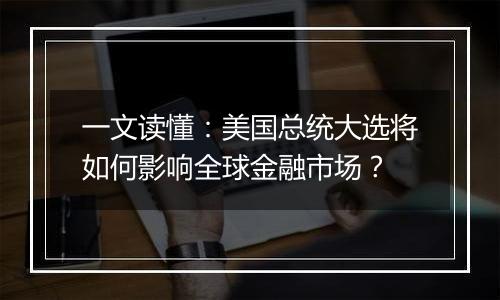 一文读懂：美国总统大选将如何影响全球金融市场？